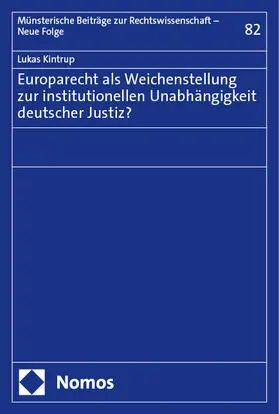 Münsterische Beiträge zur Rechtswissenschaft – Neue Folge

82

Lukas Kintrup

Europarecht als Weichenstellung zur institutionellen Unabhängigkeit deutscher Justiz?

Nomos